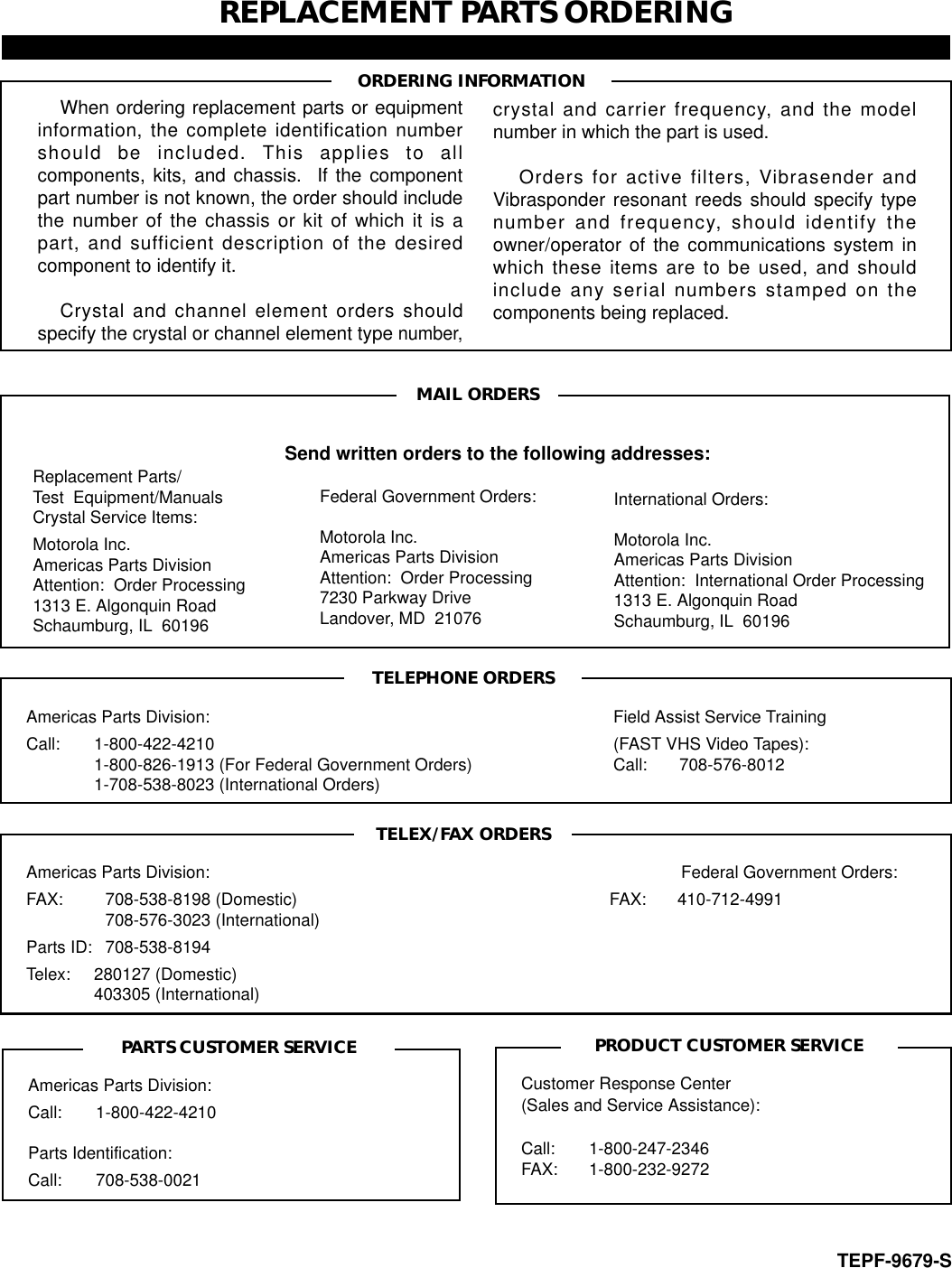 REPLACEMENT PARTS ORDERING

ORDERING INFORMATION

When ordering replacement parts or equipment information, the complete identification number should be included. This applies to all components, kits, and chassis. If the component part number is not known, the order should include the number of the chassis or kit of which it is a part, and sufficient description of the desired component to identify it.

Crystal and channel element orders should specify the crystal or channel element type number, crystal and carrier frequency, and the model number in which the part is used.

Orders for active filters, Vibrasender and Vibrasponder resonant reeds should specify type number and frequency, should identify the owner/operator of the communications system in which these items are to be used, and should include any serial numbers stamped on the components being replaced.

MAIL ORDERS

Send written orders to the following addresses:

Replacement Parts/
Test Equipment/Manuals
Crystal Service Items:

Motorola Inc.
Americas Parts Division
Attention: Order Processing
1313 E. Algonquin Road
Schaumburg, IL 60196

Federal Government Orders:

Motorola Inc.
Americas Parts Division
Attention: Order Processing
7230 Parkway Drive
Landover, MD 21076

International Orders:

Motorola Inc.
Americas Parts Division
Attention: International Order Processing
1313 E. Algonquin Road
Schaumburg, IL 60196

TELEPHONE ORDERS

Americas Parts Division:

Call: 1-800-422-4210
1-800-826-1913 (For Federal Government Orders)
1-708-538-8023 (International Orders)

Field Assist Service Training
(FAST VHS Video Tapes):
Call: 708-576-8012

TELEX/FAX ORDERS

Americas Parts Division:

FAX: 708-538-8198 (Domestic)
708-576-3023 (International)

Parts ID: 708-538-8194

Telex: 280127 (Domestic)
403305 (International)

Federal Government Orders:

FAX: 410-712-4991

PARTS CUSTOMER SERVICE

Americas Parts Division:

Call: 1-800-422-4210

Parts Identification:

Call: 708-538-0021

PRODUCT CUSTOMER SERVICE

Customer Response Center
(Sales and Service Assistance):

Call: 1-800-247-2346
FAX: 1-800-232-9272

TEPF-9679-S